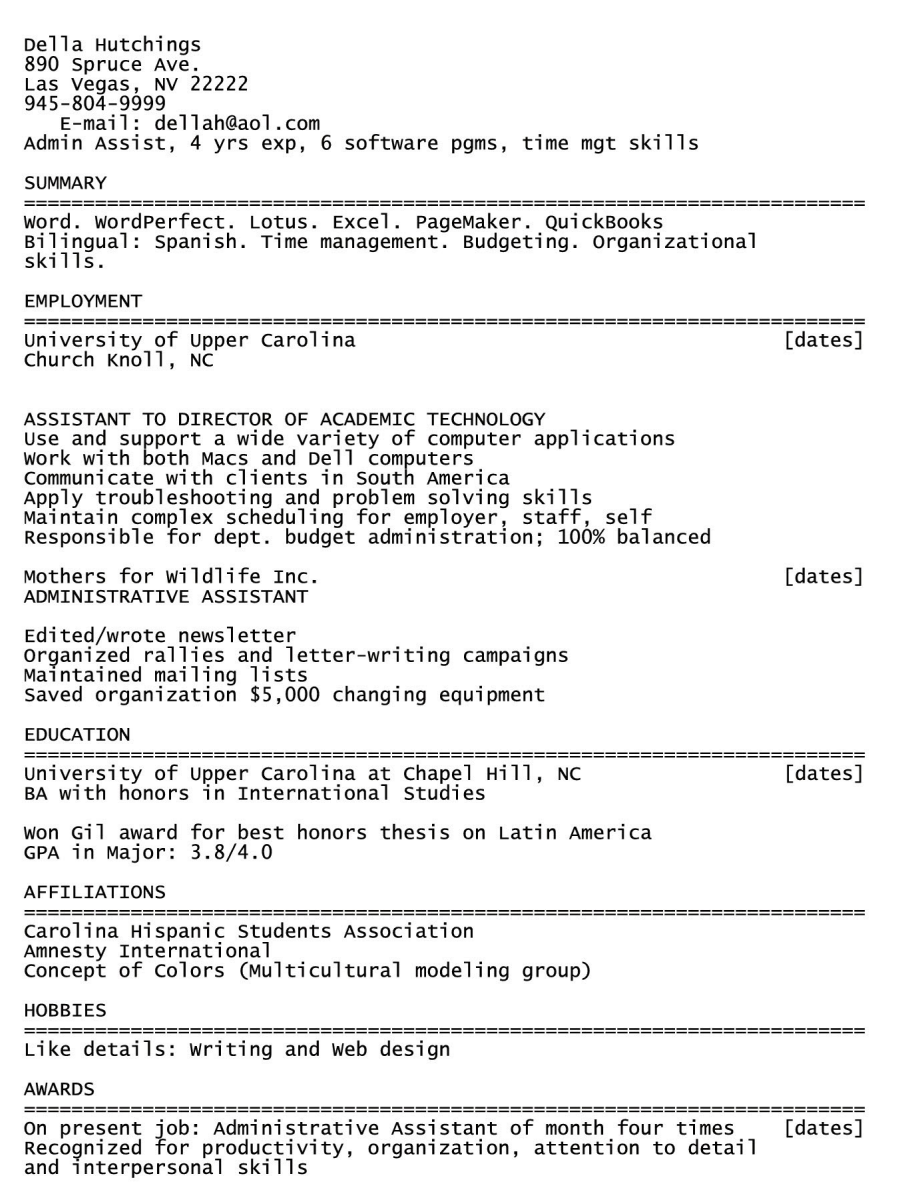 Della Hutchings
890 Spruce Ave.
Las Vegas, NV 22222
945-804-9999
E-mail: dellah@aol.com
Admin Assist, 4 yrs exp, 6 software pgms, time mgt skills

SUMMARY
======================================================================
Word. WordPerfect. Lotus. Excel. PageMaker. QuickBooks
Bilingual: Spanish. Time management. Budgeting. Organizational skills.

EMPLOYMENT
======================================================================
University of Upper Carolina [dates]
Church Knoll, NC

ASSISTANT TO DIRECTOR OF ACADEMIC TECHNOLOGY
Use and support a wide variety of computer applications
Work with both Macs and Dell computers
Communicate with clients in South America
Apply troubleshooting and problem solving skills
Maintain complex scheduling for employer, staff, self
Responsible for dept. budget administration; 100% balanced

Mothers for Wildlife Inc. [dates]
ADMINISTRATIVE ASSISTANT

Edited/wrote newsletter
Organized rallies and letter-writing campaigns
Maintained mailing lists
Saved organization $5,000 changing equipment

EDUCATION
======================================================================
University of Upper Carolina at Chapel Hill, NC [dates]
BA with honors in International Studies

Won Gil award for best honors thesis on Latin America
GPA in Major: 3.8/4.0

AFFILIATIONS
======================================================================
Carolina Hispanic Students Association
Amnesty International
Concept of Colors (Multicultural modeling group)

HOBBIES
======================================================================
Like details: Writing and Web design

AWARDS
======================================================================
On present job: Administrative Assistant of month four times [dates]
Recognized for productivity, organization, attention to detail and interpersonal skills